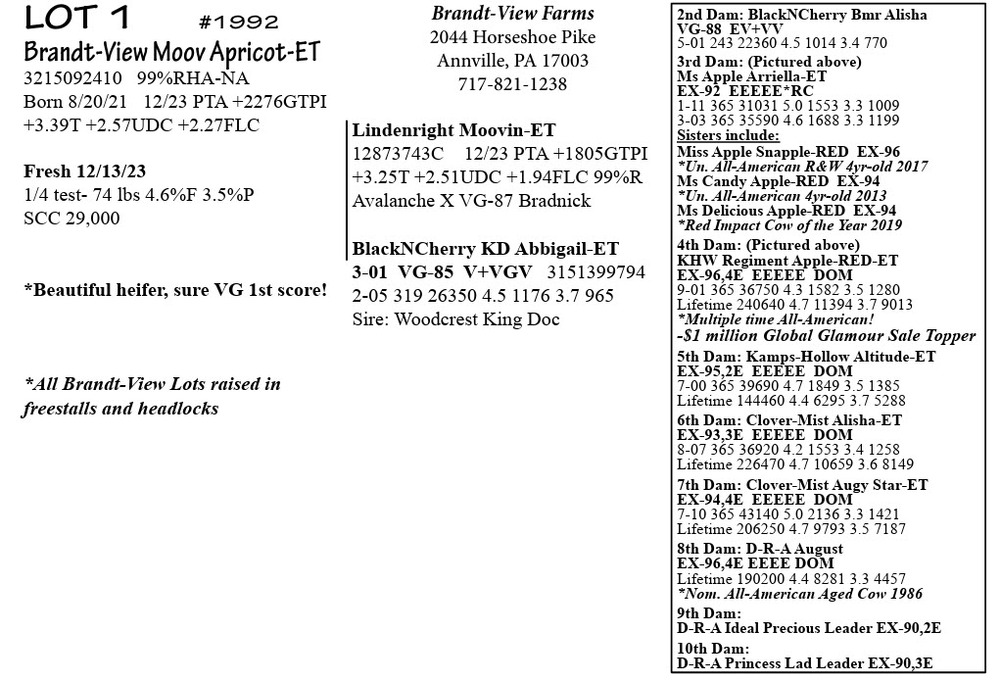 LOT 1 #1992
Brandt-View Moov Apricot-ET
3215092410 99%RHA-NA
Born 8/20/21 12/23 PTA +2276GTPI +3.39T +2.57UDC +2.27FLC

Fresh 12/13/23
1/4 test- 74 lbs 4.6%F 3.5%P
SCC 29,000

*Beautiful heifer, sure VG 1st score!

*All Brandt-View Lots raised in freestalls and headlocks

Brandt-View Farms
2044 Horseshoe Pike
Annville, PA 17003
717-821-1238

Lindenright Moovin-ET
12873743C 12/23 PTA +1805GTPI +3.25T +2.51UDC +1.94FLC 99%R
Avalanche X VG-87 Bradnick

BlackNCherry KD Abbigail-ET
3-01 VG-85 V+VGV 3151399794
2-05 319 26350 4.5 1176 3.7 965
Sire: Woodcrest King Doc

2nd Dam: BlackNCherry Bmr Alisha
VG-88 EV+VV
5-01 243 22360 4.5 1014 3.4 770
3rd Dam: (Pictured above)
Ms Apple Arriella-ET
EX-92 EEEEE*RC
1-11 365 31031 5.0 1553 3.3 1009
3-03 365 35590 4.6 1688 3.3 1199
Sisters include:
Miss Apple Snapple-RED EX-96
*Un. All-American R&W 4yr-old 2017
Ms Candy Apple-RED EX-94
*Un. All-American 4yr-old 2013
Ms Delicious Apple-RED EX-94
*Red Impact Cow of the Year 2019
4th Dam: (Pictured above)
KHW Regiment Apple-RED-ET
EX-96,4E EEEEE DOM
9-01 365 36750 4.3 1582 3.5 1280
Lifetime 240640 4.7 11394 3.7 9013
*Multiple time All-American!
-$1 million Global Glamour Sale Topper
5th Dam: Kamps-Hollow Altitude-ET
EX-95,2E EEEEE DOM
7-00 365 39690 4.7 1849 3.5 1385
Lifetime 144460 4.4 6295 3.7 5288
6th Dam: Clover-Mist Alisha-ET
EX-93,3E EEEEE DOM
8-07 365 36920 4.2 1553 3.4 1258
Lifetime 226470 4.7 10659 3.6 8149
7th Dam: Clover-Mist Augy Star-ET
EX-94,4E EEEEE DOM
7-10 365 43140 5.0 2136 3.3 1421
Lifetime 206250 4.7 9793 3.5 7187
8th Dam: D-R-A August
EX-96,4E EEEE DOM
Lifetime 190200 4.4 8281 3.3 4457
*Nom. All-American Aged Cow 1986
9th Dam:
D-R-A Ideal Precious Leader EX-90,2E
10th Dam:
D-R-A Princess Lad Leader EX-90,3E